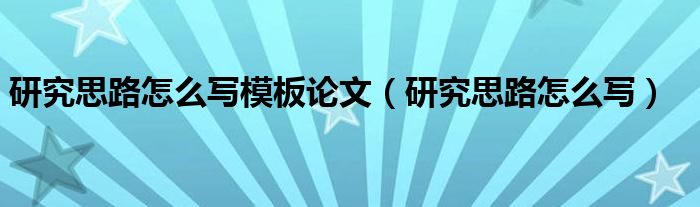 研究思路怎么写模板论文（研究思路怎么写）